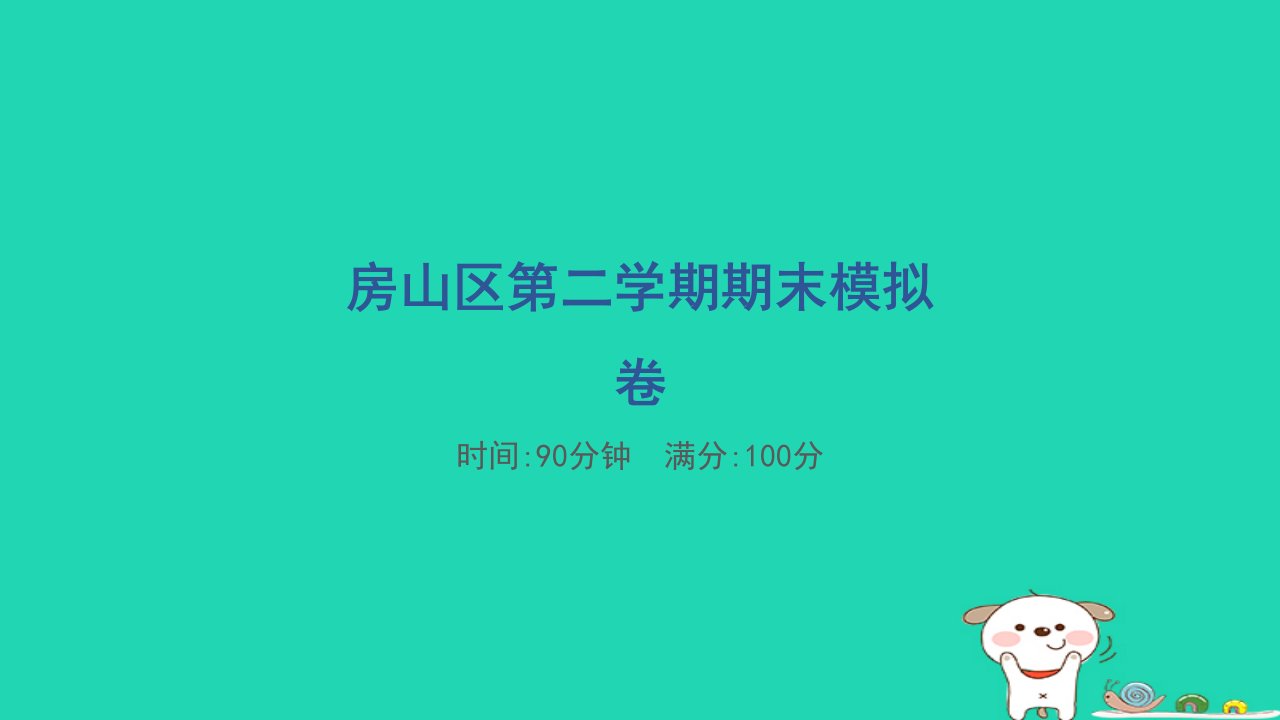 房山区第二学期期末模拟卷

时间:90分钟　满分:100分